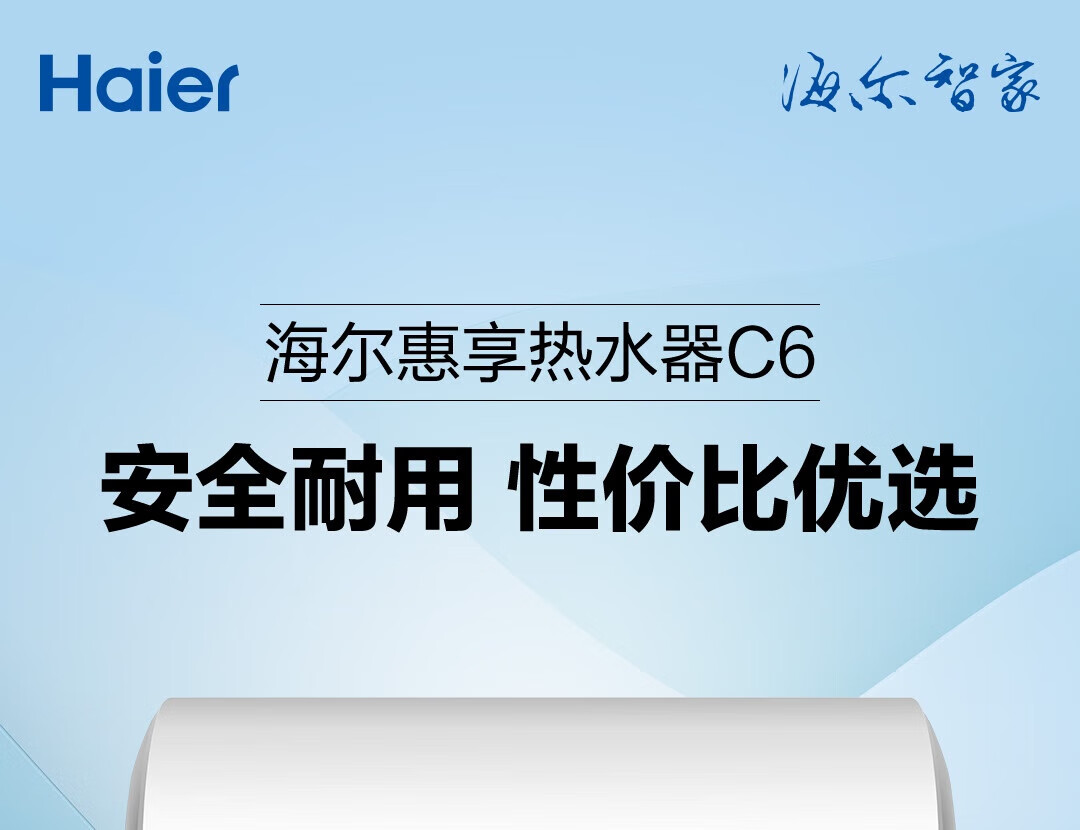 Haier

海尔智家

海尔惠享热水器C6

安全耐用 性价比优选